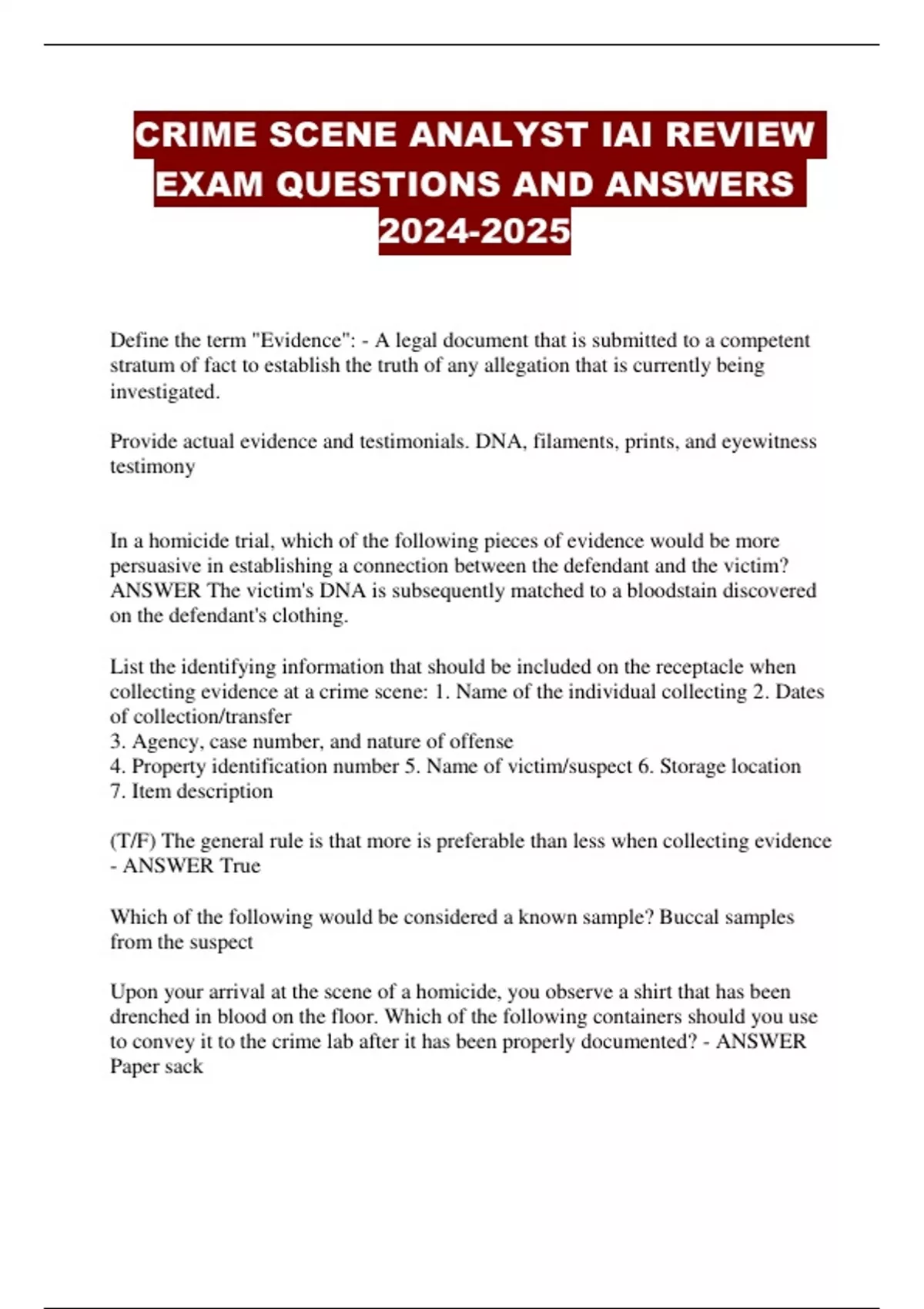 CRIME SCENE ANALYST IAI REVIEW EXAM QUESTIONS AND ANSWERS 2024-2025

Define the term "Evidence": - A legal document that is submitted to a competent stratum of fact to establish the truth of any allegation that is currently being investigated.

Provide actual evidence and testimonials. DNA, filaments, prints, and eyewitness testimony

In a homicide trial, which of the following pieces of evidence would be more persuasive in establishing a connection between the defendant and the victim? ANSWER The victim's DNA is subsequently matched to a bloodstain discovered on the defendant's clothing.

List the identifying information that should be included on the receptacle when collecting evidence at a crime scene: 1. Name of the individual collecting 2. Dates of collection/transfer
3. Agency, case number, and nature of offense
4. Property identification number 5. Name of victim/suspect 6. Storage location
7. Item description

(T/F) The general rule is that more is preferable than less when collecting evidence - ANSWER True

Which of the following would be considered a known sample? Buccal samples from the suspect

Upon your arrival at the scene of a homicide, you observe a shirt that has been drenched in blood on the floor. Which of the following containers should you use to convey it to the crime lab after it has been properly documented? - ANSWER Paper sack